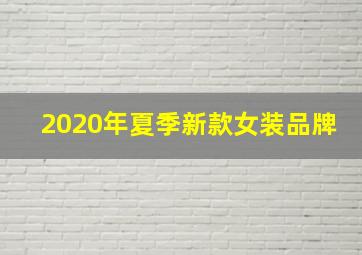 2020年夏季新款女装品牌